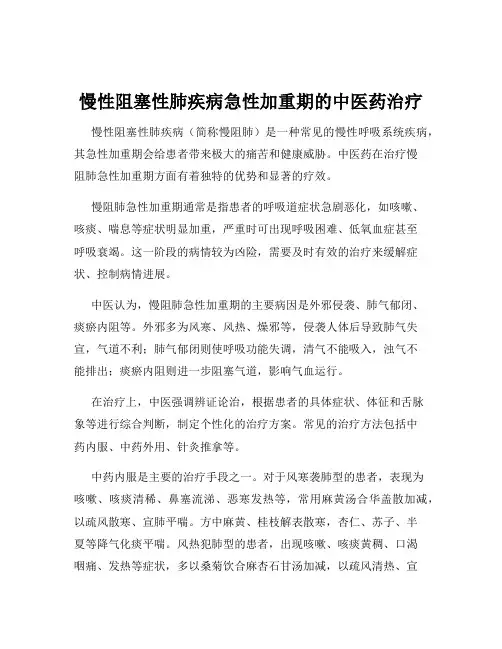 慢性阻塞性肺疾病急性加重期的中医药治疗

慢性阻塞性肺疾病（简称慢阻肺）是一种常见的慢性呼吸系统疾病，其急性加重期会给患者带来极大的痛苦和健康威胁。中医药在治疗慢阻肺急性加重期方面有着独特的优势和显著的疗效。

慢阻肺急性加重期通常是指患者的呼吸道症状急剧恶化，如咳嗽、咳痰、喘息等症状明显加重，严重时可出现呼吸困难、低氧血症甚至呼吸衰竭。这一阶段的病情较为凶险，需要及时有效的治疗来缓解症状、控制病情进展。

中医认为，慢阻肺急性加重期的主要病因是外邪侵袭、肺气郁闭、痰瘀内阻等。外邪多为风寒、风热、燥邪等，侵袭人体后导致肺气失宣，气道不利；肺气郁闭则使呼吸功能失调，清气不能吸入，浊气不能排出；痰瘀内阻则进一步阻塞气道，影响气血运行。

在治疗上，中医强调辨证论治，根据患者的具体症状、体征和舌脉象等进行综合判断，制定个性化的治疗方案。常见的治疗方法包括中药内服、中药外用、针灸推拿等。

中药内服是主要的治疗手段之一。对于风寒袭肺型的患者，表现为咳嗽、咳痰清稀、鼻塞流涕、恶寒发热等，常用麻黄汤合华盖散加减，以疏风散寒、宣肺平喘。方中麻黄、桂枝解表散寒，杏仁、苏子、半夏等降气化痰平喘。风热犯肺型的患者，出现咳嗽、咳痰黄稠、口渴咽痛、发热等症状，多以桑菊饮合麻杏石甘汤加减，以疏风清热、宣